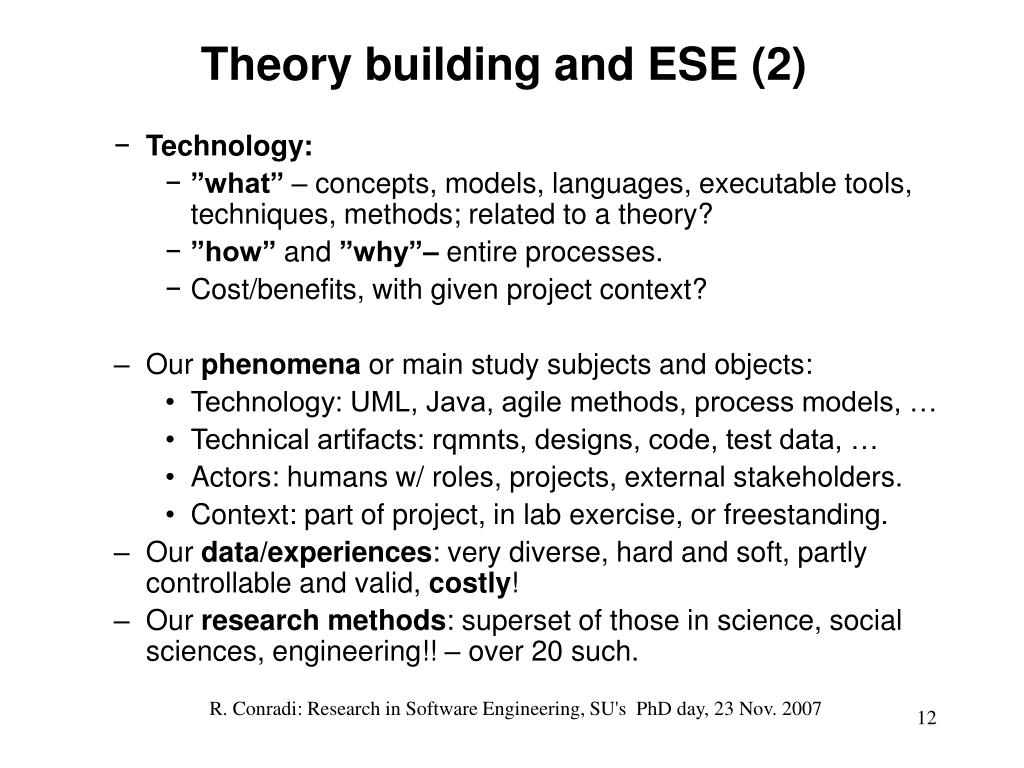 Theory building and ESE (2)

− Technology:
− ”what” – concepts, models, languages, executable tools, techniques, methods; related to a theory?
− ”how” and ”why”– entire processes.
− Cost/benefits, with given project context?

– Our phenomena or main study subjects and objects:
• Technology: UML, Java, agile methods, process models, …
• Technical artifacts: rqmnts, designs, code, test data, …
• Actors: humans w/ roles, projects, external stakeholders.
• Context: part of project, in lab exercise, or freestanding.
– Our data/experiences: very diverse, hard and soft, partly controllable and valid, costly!
– Our research methods: superset of those in science, social sciences, engineering!! – over 20 such.

R. Conradi: Research in Software Engineering, SU's PhD day, 23 Nov. 2007

12